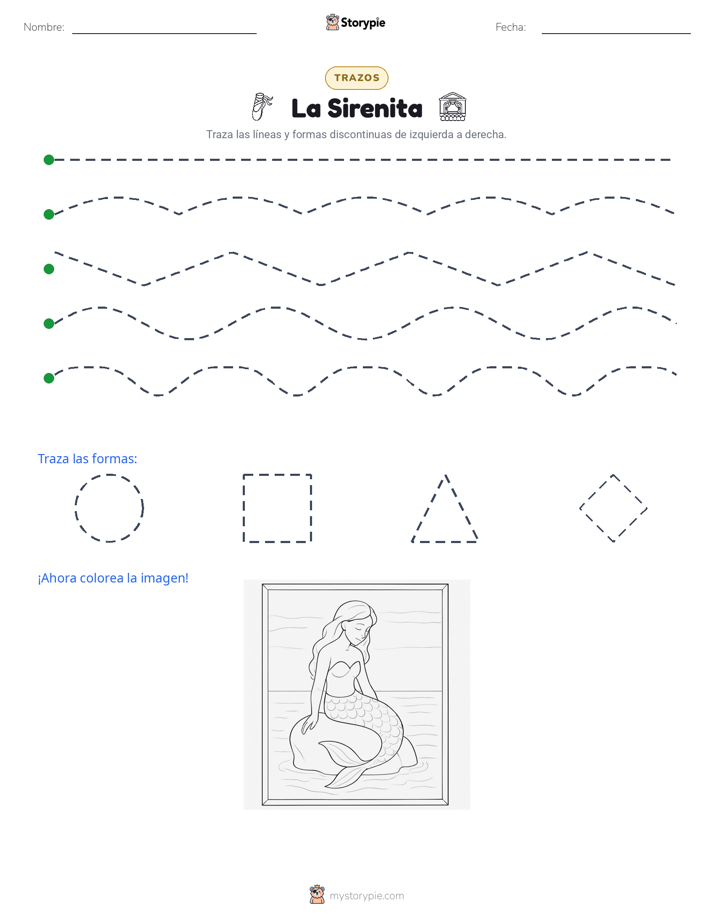 Nombre: ____ Storypie Fecha: ____

TRAZOS

La Sirenita

Traza las líneas y formas discontinuas de izquierda a derecha.

Traza las formas:

¡Ahora colorea la imagen!

mystorypie.com